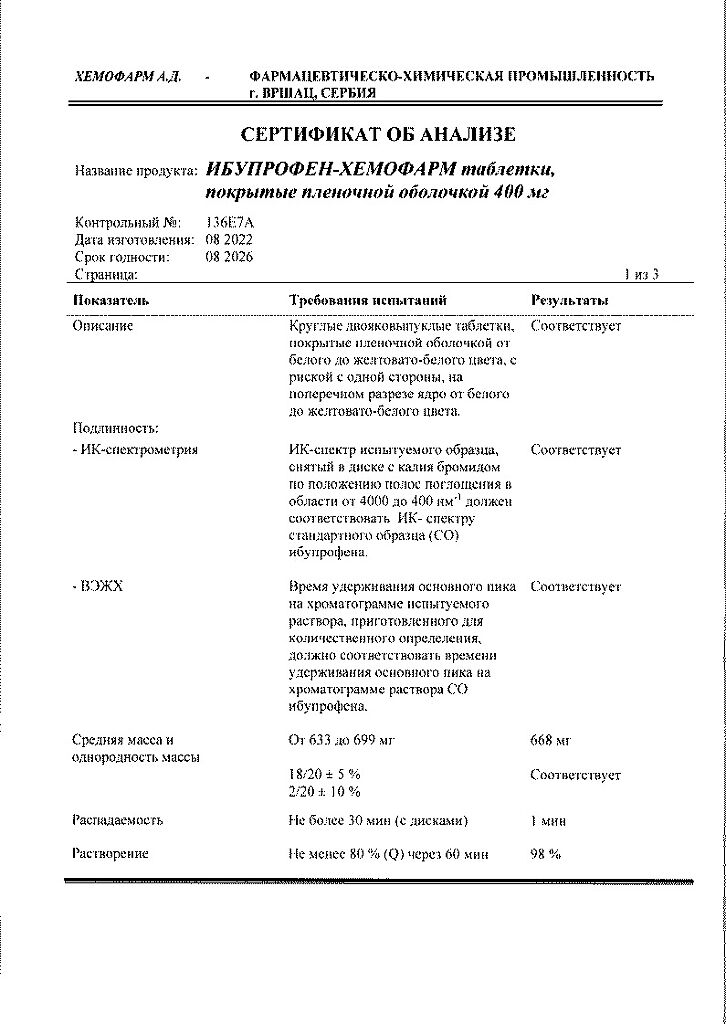 ХЕМОФАРМ А.Д. - ФАРМАЦЕВТИЧЕСКО-ХИМИЧЕСКАЯ ПРОМЫШЛЕННОСТЬ г. ВРШАЦ, СЕРБИЯ

СЕРТИФИКАТ ОБ АНАЛИЗЕ

Название продукта: ИБУПРОФЕН-ХЕМОФАРМ таблетки, покрытые пленочной оболочкой 400 мг

Контрольный №: 136E7A
Дата изготовления: 08 2022
Срок годности: 08 2026
Страница: 1 из 3

| Показатель | Требования испытаний | Результаты |
|---|---|---|
| Описание | Круглые двояковыпуклые таблетки, покрытые пленочной оболочкой от белого до желтовато-белого цвета, с риской с одной стороны, на поперечном разрезе ядро от белого до желтовато-белого цвета. | Соответствует |
| Подлинность: | | |
| - ИК-спектрометрия | ИК-спектр испытуемого образца, снятый в диске с калия бромидом по положению полос поглощения в области от 4000 до 400 нм$^{-1}$ должен соответствовать ИК- спектру стандартного образца (СО) ибупрофена. | Соответствует |
| - ВЭЖХ | Время удерживания основного пика на хроматограмме испытуемого раствора, приготовленного для количественного определения, должно соответствовать времени удерживания основного пика на хроматограмме раствора СО ибупрофена. | Соответствует |
| Средняя масса и однородность массы | От 633 до 699 мг | 668 мг |
| | 18/20 ± 5 % 2/20 ± 10 % | Соответствует |
| Распадаемость | Не более 30 мин (с дисками) | 1 мин |
| Растворение | Не менее 80 % (Q) через 60 мин | 98 % |